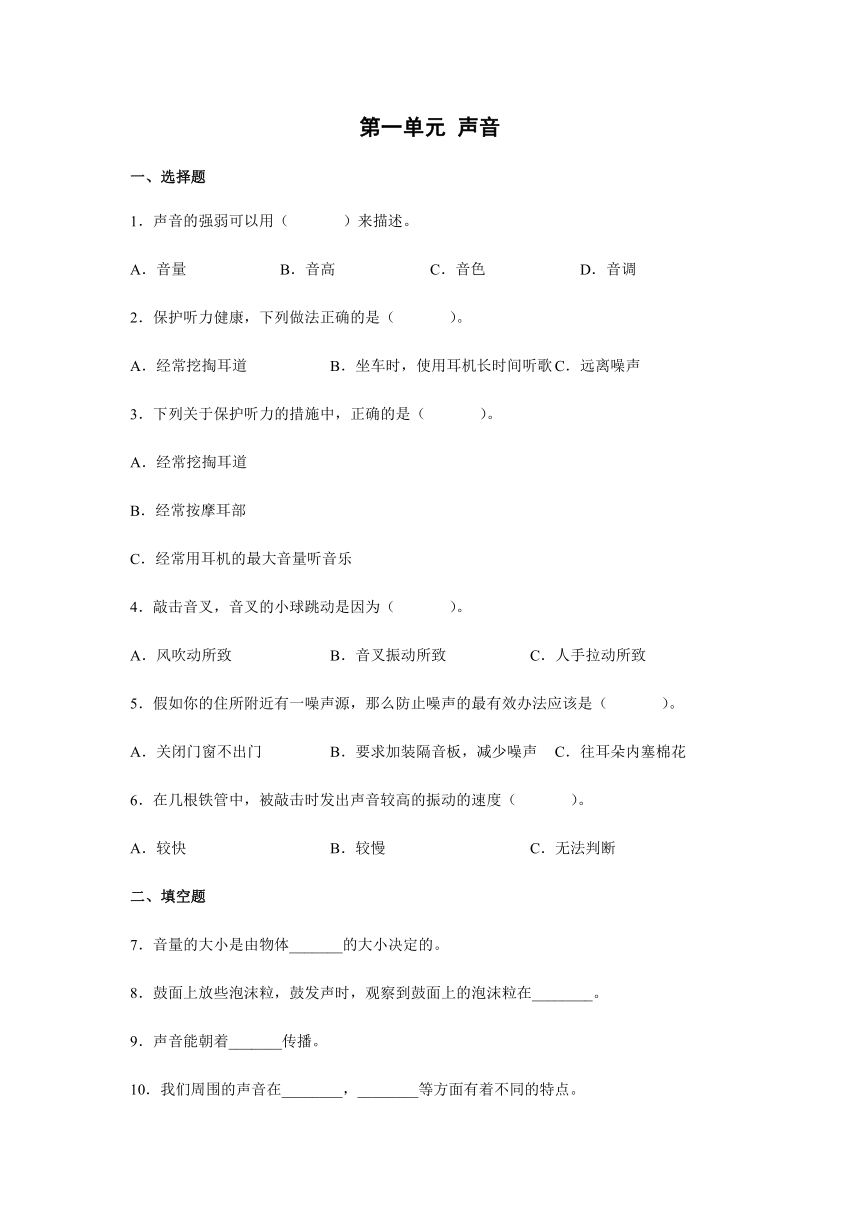 第一单元 声音

一、选择题

1．声音的强弱可以用（　　）来描述。

A．音量　　B．音高　　C．音色　　D．音调

2．保护听力健康，下列做法正确的是（　　）。

A．经常挖掏耳道　　B．坐车时，使用耳机长时间听歌　C．远离噪声

3．下列关于保护听力的措施中，正确的是（　　）。

A．经常挖掏耳道

B．经常按摩耳部

C．经常用耳机的最大音量听音乐

4．敲击音叉，音叉的小球跳动是因为（　　）。

A．风吹动所致　　B．音叉振动所致　　C．人手拉动所致

5．假如你的住所附近有一噪声源，那么防止噪声的最有效办法应该是（　　）。

A．关闭门窗不出门　　B．要求加装隔音板，减少噪声　C．往耳朵内塞棉花

6．在几根铁管中，被敲击时发出声音较高的振动的速度（　　）。

A．较快　　B．较慢　　C．无法判断

二、填空题

7．音量的大小是由物体_______的大小决定的。

8．鼓面上放些泡沫粒，鼓发声时，观察到鼓面上的泡沫粒在________。

9．声音能朝着_______传播。

10．我们周围的声音在________，________等方面有着不同的特点。